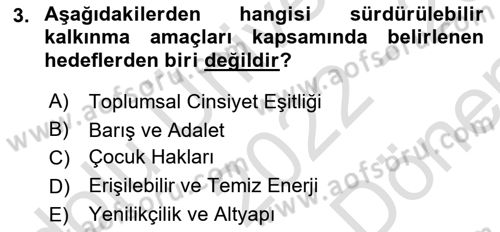 3. Aşağıdakilerden hangisi sürdürülebilir kalkınma amaçları kapsamında belirlenen hedeflerden biri değildir?

A) Toplumsal Cinsiyet Eşitliği
B) Barış ve Adalet
C) Çocuk Hakları
D) Erişilebilir ve Temiz Enerji
E) Yenilikçilik ve Altyapı

www.aofsoru.com www.aofsoru.com www.aofsoru.com 2022 Dönem